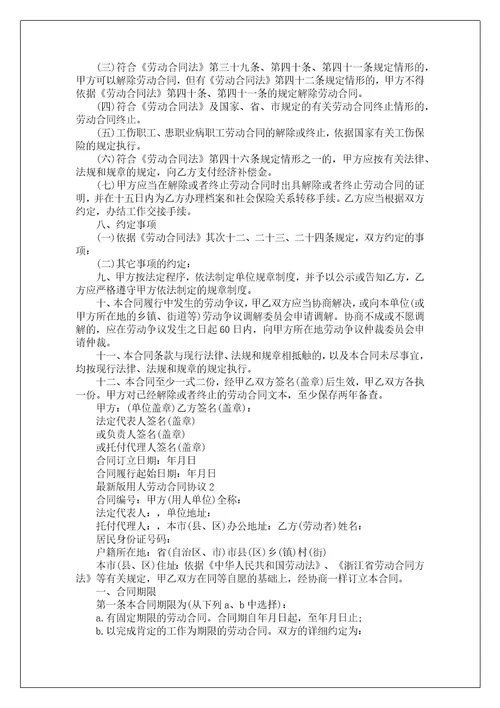 (三)符合《劳动合同法》第三十九条、第四十条、第四十一条规定情形的，甲方可以解除劳动合同，但有《劳动合同法》第四十二条规定情形的，甲方不得依据《劳动合同法》第四十条、第四十一条的规定解除劳动合同。

(四)符合《劳动合同法》及国家、省、市规定的有关劳动合同终止情形的，劳动合同终止。

(五)工伤职工、患职业病职工劳动合同的解除或终止，依据国家有关工伤保险的规定执行。

(六)符合《劳动合同法》第四十六条规定情形之一的，甲方应按有关法律、法规和规章的规定，向乙方支付经济补偿金。

(七)甲方应当在解除或者终止劳动合同时出具解除或者终止劳动合同的证明，并在十五日内为乙方办理档案和社会保险关系转移手续。乙方应当根据双方约定，办结工作交接手续。

八、约定事项

(一)依据《劳动合同法》其次十二、二十三、二十四条规定，双方约定的事项：

(二)其它事项的约定：

九、甲方按法定程序，依法制定单位规章制度，并予以公示或告知乙方，乙方应严格遵守甲方依法制定的规章制度。

十、本合同履行中发生的劳动争议，甲乙双方应当协商解决，或向本单位(或甲方所在地的乡镇、街道等)劳动争议调解委员会申请调解。协商不成或不愿调解的，应在劳动争议发生之日起60日内，向甲方所在地劳动争议仲裁委员会申请仲裁。

十一、本合同条款与现行法律、法规和规章相抵触的，以及本合同未尽事宜，均按现行法律、法规和规章的规定执行。

十二、本合同至少一式二份，经甲乙双方签名(盖章)后生效，甲乙双方各执一份。甲方对已经解除或者终止的劳动合同文本，至少保存两年备查。

甲方：(单位盖章)乙方签名(盖章)：
法定代表人签名(盖章)
或负责人签名(盖章)
或托付代理人签名(盖章)
合同订立日期：年月日
合同履行起始日期：年月日
最新版用人劳动合同协议2
合同编号：甲方(用人单位)全称：
法定代表人：，单位地址：
托付代理人：，本市(县、区)办公地址：乙方(劳动者)姓名：
居民身份证号码：
户籍所在地：省(自治区、市)市县(区)乡(镇)村(街)
本市(县、区)住址：依据《中华人民共和国劳动法》、《浙江省劳动合同方法》等有关规定，甲乙双方在同等自愿的基础上，经协商一样订立本合同。

一、合同期限

第一条本合同期限为(从下列a、b中选择)：
a.有固定期限的劳动合同。合同期自年月日起，至年月日止；
b.以完成肯定的工作为期限的劳动合同。双方的详细约定为：